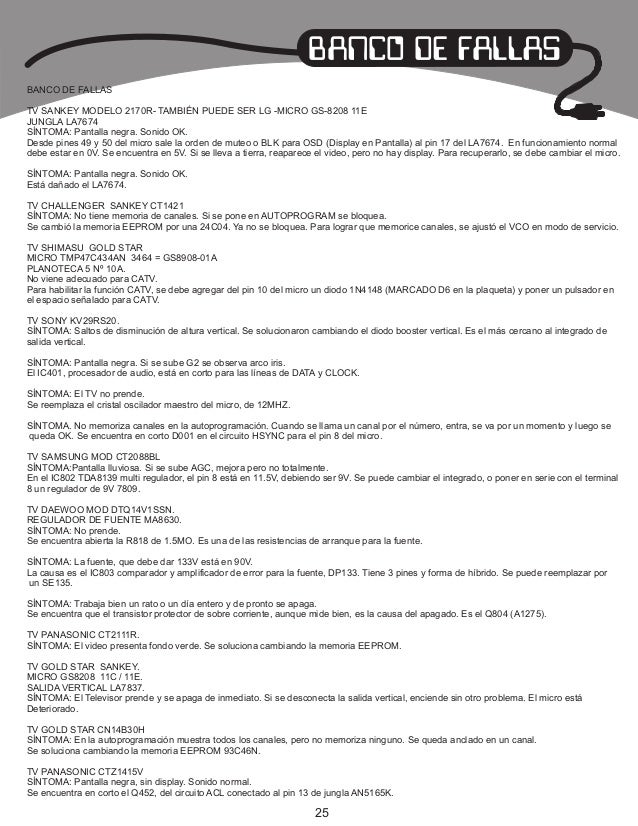 BANCO DE FALLAS

BANCO DE FALLAS

TV SANKEY MODELO 2170R- TAMBIÉN PUEDE SER LG -MICRO GS-8208 11E
JUNGLA LA7674
SÍNTOMA: Pantalla negra. Sonido OK.
Desde pines 49 y 50 del micro sale la orden de muteo o BLK para OSD (Display en Pantalla) al pin 17 del LA7674. En funcionamiento normal debe estar en 0V. Se encuentra en 5V. Si se lleva a tierra, reaparece el video, pero no hay display. Para recuperarlo, se debe cambiar el micro.

SÍNTOMA: Pantalla negra. Sonido OK.
Está dañado el LA7674.

TV CHALLENGER SANKEY CT1421
SÍNTOMA: No tiene memoria de canales. Si se pone en AUTOPROGRAM se bloquea.
Se cambió la memoria EEPROM por una 24C04. Ya no se bloquea. Para lograr que memorice canales, se ajustó el VCO en modo de servicio.

TV SHIMASU GOLD STAR
MICRO TMP47C434AN 3464 = GS8908-01A
PLANOTECA 5 Nº 10A.
No viene adecuado para CATV.
Para habilitar la función CATV, se debe agregar del pin 10 del micro un diodo 1N4148 (MARCADO D6 en la plaqueta) y poner un pulsador en el espacio señalado para CATV.

TV SONY KV29RS20.
SÍNTOMA: Saltos de disminución de altura vertical. Se solucionaron cambiando el diodo booster vertical. Es el más cercano al integrado de salida vertical.

SÍNTOMA: Pantalla negra. Si se sube G2 se observa arco iris.
El IC401, procesador de audio, está en corto para las líneas de DATA y CLOCK.

SÍNTOMA: El TV no prende.
Se reemplaza el cristal oscilador maestro del micro, de 12MHZ.

SÍNTOMA. No memoriza canales en la autoprogramación. Cuando se llama un canal por el número, entra, se va por un momento y luego se queda OK. Se encuentra en corto D001 en el circuito HSYNC para el pin 8 del micro.

TV SAMSUNG MOD CT2088BL
SÍNTOMA:Pantalla lluviosa. Si se sube AGC, mejora pero no totalmente.
En el IC802 TDA8139 multi regulador, el pin 8 está en 11.5V, debiendo ser 9V. Se puede cambiar el integrado, o poner en serie con el terminal 8 un regulador de 9V 7809.

TV DAEWOO MOD DTQ14V1SSN.
REGULADOR DE FUENTE MA8630.
SÍNTOMA: No prende.
Se encuentra abierta la R818 de 1.5MO. Es una de las resistencias de arranque para la fuente.

SÍNTOMA: La fuente, que debe dar 133V está en 90V.
La causa es el IC803 comparador y amplificador de error para la fuente, DP133. Tiene 3 pines y forma de híbrido. Se puede reemplazar por un SE135.

SÍNTOMA: Trabaja bien un rato o un día entero y de pronto se apaga.
Se encuentra que el transistor protector de sobre corriente, aunque mide bien, es la causa del apagado. Es el Q804 (A1275).

TV PANASONIC CT2111R.
SÍNTOMA: El video presenta fondo verde. Se soluciona cambiando la memoria EEPROM.

TV GOLD STAR SANKEY.
MICRO GS8208 11C / 11E.
SALIDA VERTICAL LA7837.
SÍNTOMA: El Televisor prende y se apaga de inmediato. Si se desconecta la salida vertical, enciende sin otro problema. El micro está Deteriorado.

TV GOLD STAR CN14B30H
SÍNTOMA: En la autoprogramación muestra todos los canales, pero no memoriza ninguno. Se queda anclado en un canal.
Se soluciona cambiando la memoria EEPROM 93C46N.

TV PANASONIC CTZ1415V
SÍNTOMA: Pantalla negra, sin display. Sonido normal.
Se encuentra en corto el Q452, del circuito ACL conectado al pin 13 de jungla AN5165K.

25